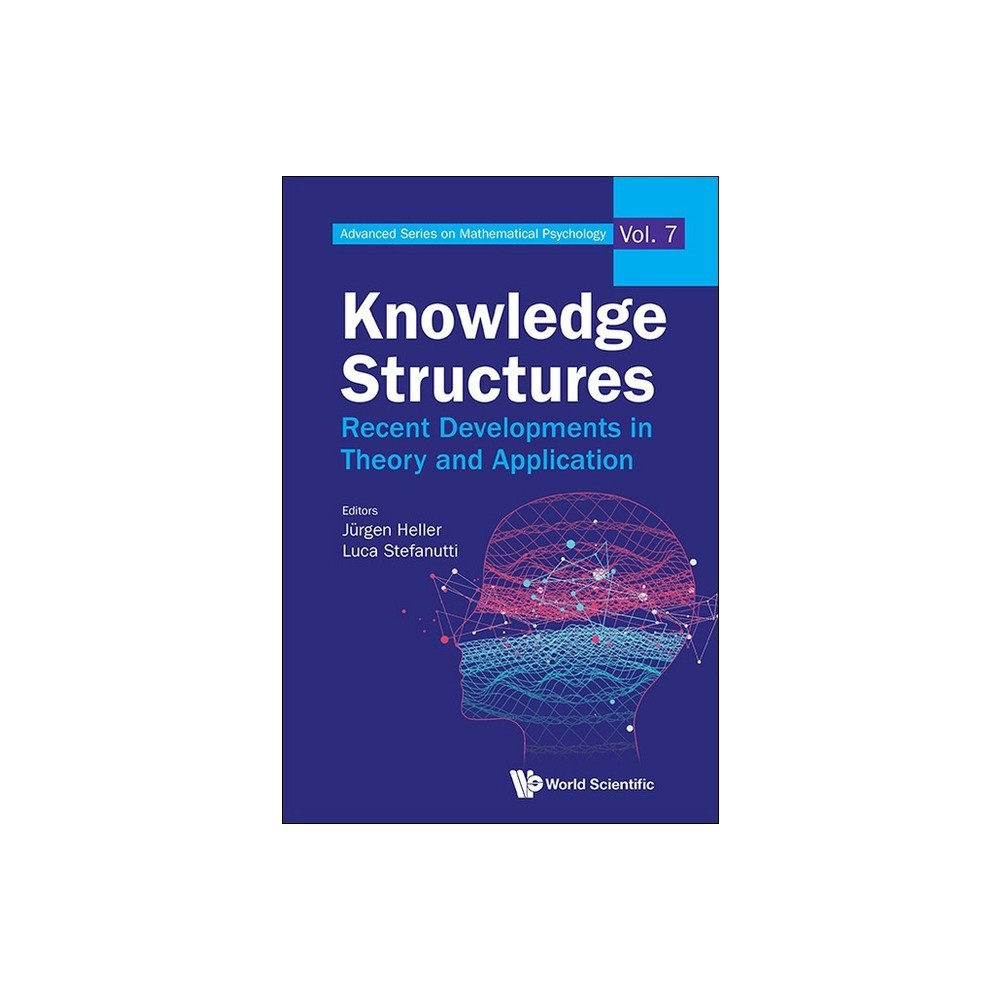 Advanced Series on Mathematical Psychology Vol. 7

Knowledge Structures

Recent Developments in Theory and Application

Editors
Jürgen Heller
Luca Stefanutti

World Scientific